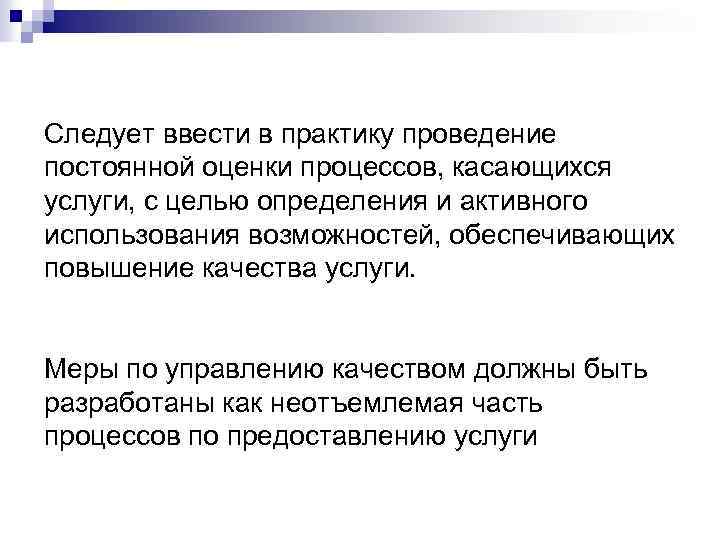 Следует ввести в практику проведение постоянной оценки процессов, касающихся услуги, с целью определения и активного использования возможностей, обеспечивающих повышение качества услуги.

Меры по управлению качеством должны быть разработаны как неотъемлемая часть процессов по предоставлению услуги